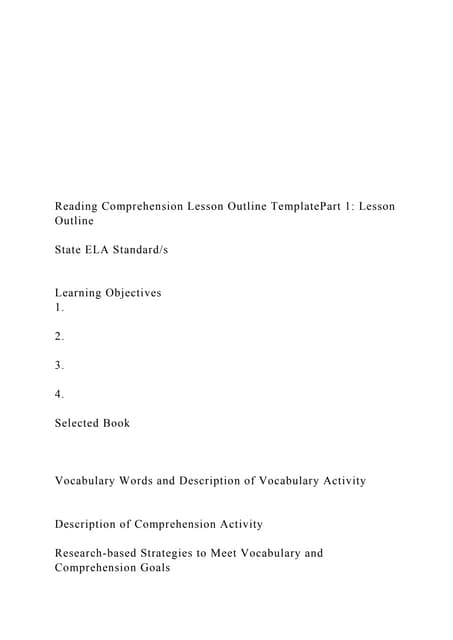 Reading Comprehension Lesson Outline TemplatePart 1: Lesson Outline

State ELA Standard/s

Learning Objectives
1.

2.

3.

4.

Selected Book

Vocabulary Words and Description of Vocabulary Activity

Description of Comprehension Activity

Research-based Strategies to Meet Vocabulary and Comprehension Goals